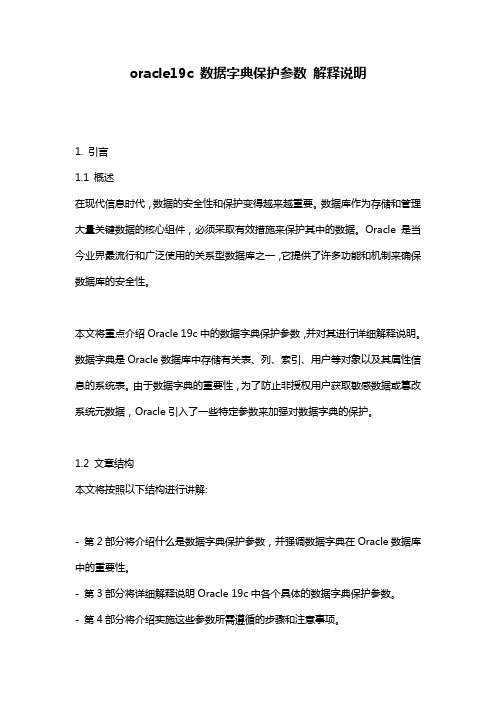 oracle19c 数据字典保护参数 解释说明

1. 引言

1.1 概述

在现代信息时代，数据的安全性和保护变得越来越重要。数据库作为存储和管理大量关键数据的核心组件，必须采取有效措施来保护其中的数据。Oracle 是当今业界最流行和广泛使用的关系型数据库之一，它提供了许多功能和机制来确保数据库的安全性。

本文将重点介绍 Oracle 19c 中的数据字典保护参数，并对其进行详细解释说明。数据字典是 Oracle 数据库中存储有关表、列、索引、用户等对象以及其属性信息的系统表。由于数据字典的重要性，为了防止非授权用户获取敏感数据或篡改系统元数据，Oracle 引入了一些特定参数来加强对数据字典的保护。

1.2 文章结构

本文将按照以下结构进行讲解:

- 第 2 部分将介绍什么是数据字典保护参数，并强调数据字典在 Oracle 数据库中的重要性。

- 第 3 部分将详细解释说明 Oracle 19c 中各个具体的数据字典保护参数。

- 第 4 部分将介绍实施这些参数所需遵循的步骤和注意事项。